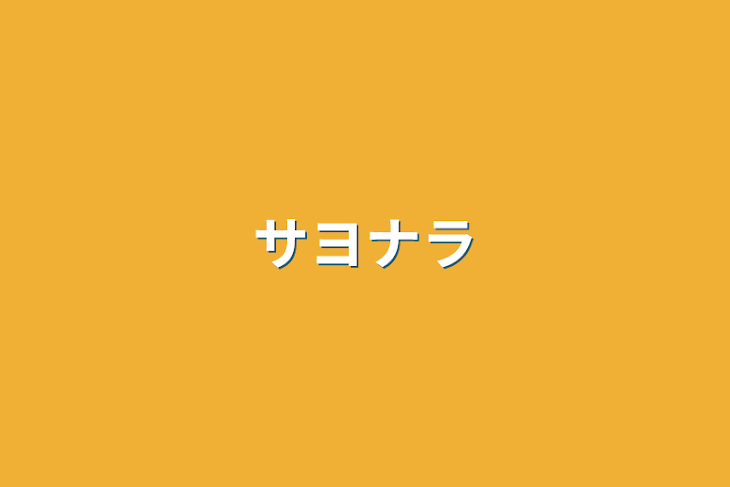 サヨナラ